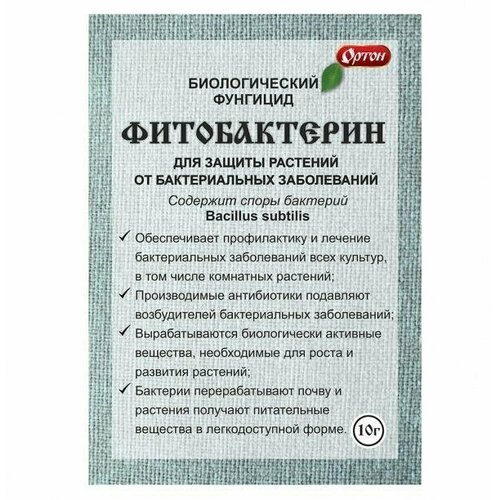 Ортон

БИОЛОГИЧЕСКИЙ ФУНГИЦИД

ФИТОБАКТЕРИН

ДЛЯ ЗАЩИТЫ РАСТЕНИЙ ОТ БАКТЕРИАЛЬНЫХ ЗАБОЛЕВАНИЙ

Содержит споры бактерий Bacillus subtilis

✓ Обеспечивает профилактику и лечение бактериальных заболеваний всех культур, в том числе комнатных растений;

✓ Производимые антибиотики подавляют возбудителей бактериальных заболеваний;

✓ Вырабатываются биологически активные вещества, необходимые для роста и развития растений;

✓ Бактерии перерабатывают почву и растения получают питательные вещества в легкодоступной форме.

10г